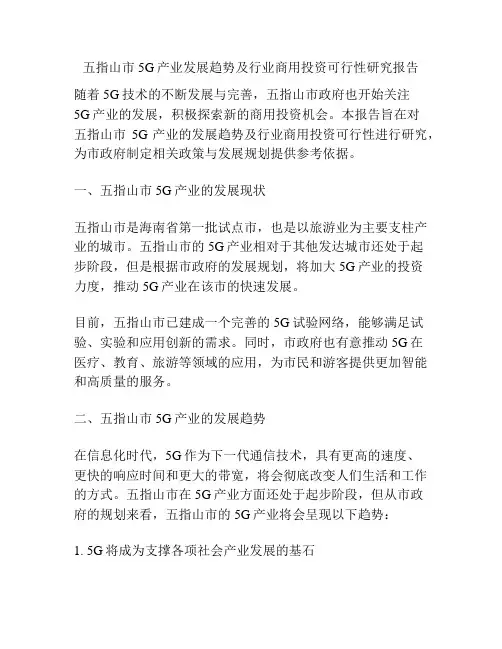 五指山市 5G 产业发展趋势及行业商用投资可行性研究报告

随着 5G 技术的不断发展与完善，五指山市政府也开始关注 5G 产业的发展，积极探索新的商用投资机会。本报告旨在对五指山市 5G 产业的发展趋势及行业商用投资可行性进行研究，为市政府制定相关政策与发展规划提供参考依据。

一、五指山市 5G 产业的发展现状

五指山市是海南省第一批试点市，也是以旅游业为主要支柱产业的城市。五指山市的 5G 产业相对于其他发达城市还处于起步阶段，但是根据市政府的发展规划，将加大 5G 产业的投资力度，推动 5G 产业在该市的快速发展。

目前，五指山市已建成一个完善的 5G 试验网络，能够满足试验、实验和应用创新的需求。同时，市政府也有意推动 5G 在医疗、教育、旅游等领域的应用，为市民和游客提供更加智能和高质量的服务。

二、五指山市 5G 产业的发展趋势

在信息化时代，5G 作为下一代通信技术，具有更高的速度、更快的响应时间和更大的带宽，将会彻底改变人们生活和工作的方式。五指山市在 5G 产业方面还处于起步阶段，但从市政府的规划来看，五指山市的 5G 产业将会呈现以下趋势：

1. 5G 将成为支撑各项社会产业发展的基石